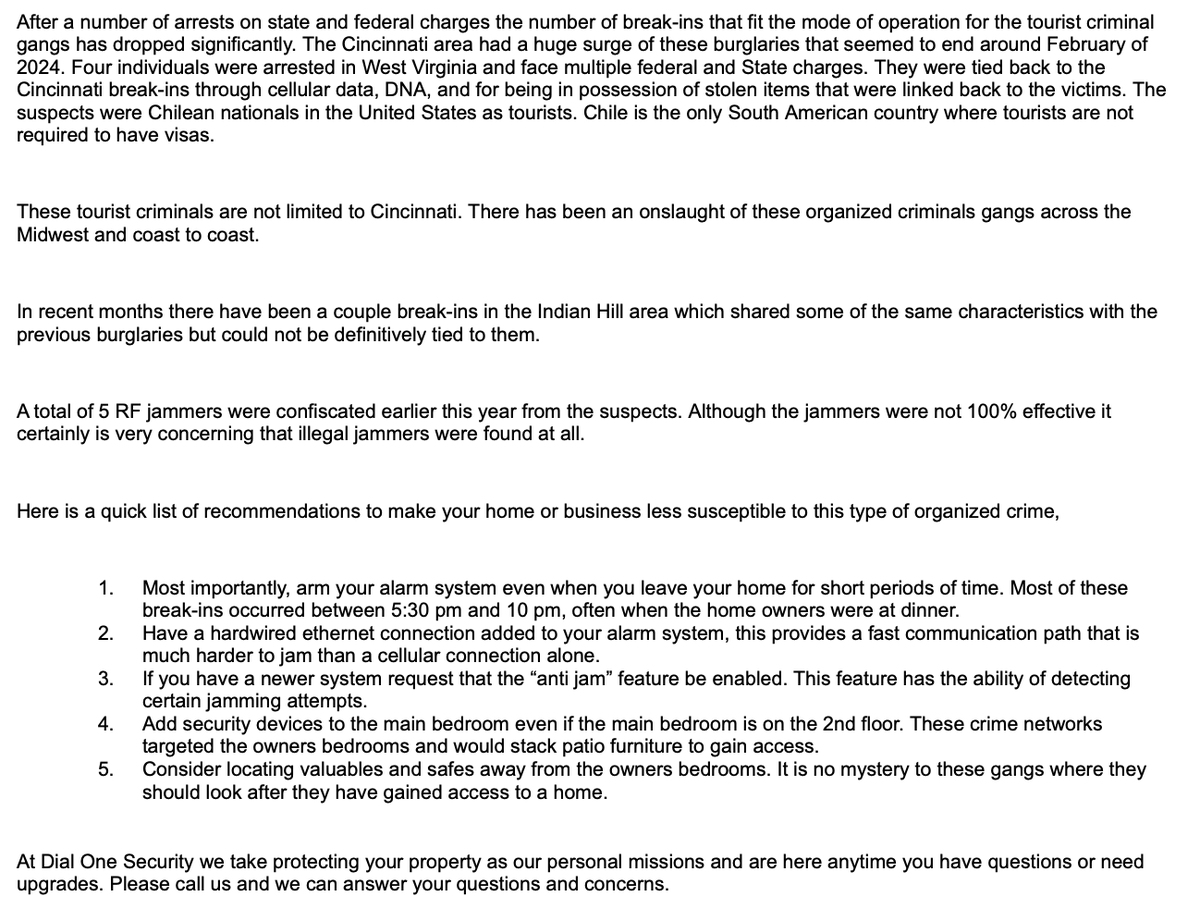 After a number of arrests on state and federal charges the number of break-ins that fit the mode of operation for the tourist criminal gangs has dropped significantly. The Cincinnati area had a huge surge of these burglaries that seemed to end around February of 2024. Four individuals were arrested in West Virginia and face multiple federal and State charges. They were tied back to the Cincinnati break-ins through cellular data, DNA, and for being in possession of stolen items that were linked back to the victims. The suspects were Chilean nationals in the United States as tourists. Chile is the only South American country where tourists are not required to have visas.

These tourist criminals are not limited to Cincinnati. There has been an onslaught of these organized criminals gangs across the Midwest and coast to coast.

In recent months there have been a couple break-ins in the Indian Hill area which shared some of the same characteristics with the previous burglaries but could not be definitively tied to them.

A total of 5 RF jammers were confiscated earlier this year from the suspects. Although the jammers were not 100% effective it certainly is very concerning that illegal jammers were found at all.

Here is a quick list of recommendations to make your home or business less susceptible to this type of organized crime,

1. Most importantly, arm your alarm system even when you leave your home for short periods of time. Most of these break-ins occurred between 5:30 pm and 10 pm, often when the home owners were at dinner.
2. Have a hardwired ethernet connection added to your alarm system, this provides a fast communication path that is much harder to jam than a cellular connection alone.
3. If you have a newer system request that the "anti jam" feature be enabled. This feature has the ability of detecting certain jamming attempts.
4. Add security devices to the main bedroom even if the main bedroom is on the 2nd floor. These crime networks targeted the owners bedrooms and would stack patio furniture to gain access.
5. Consider locating valuables and safes away from the owners bedrooms. It is no mystery to these gangs where they should look after they have gained access to a home.

At Dial One Security we take protecting your property as our personal missions and are here anytime you have questions or need upgrades. Please call us and we can answer your questions and concerns.